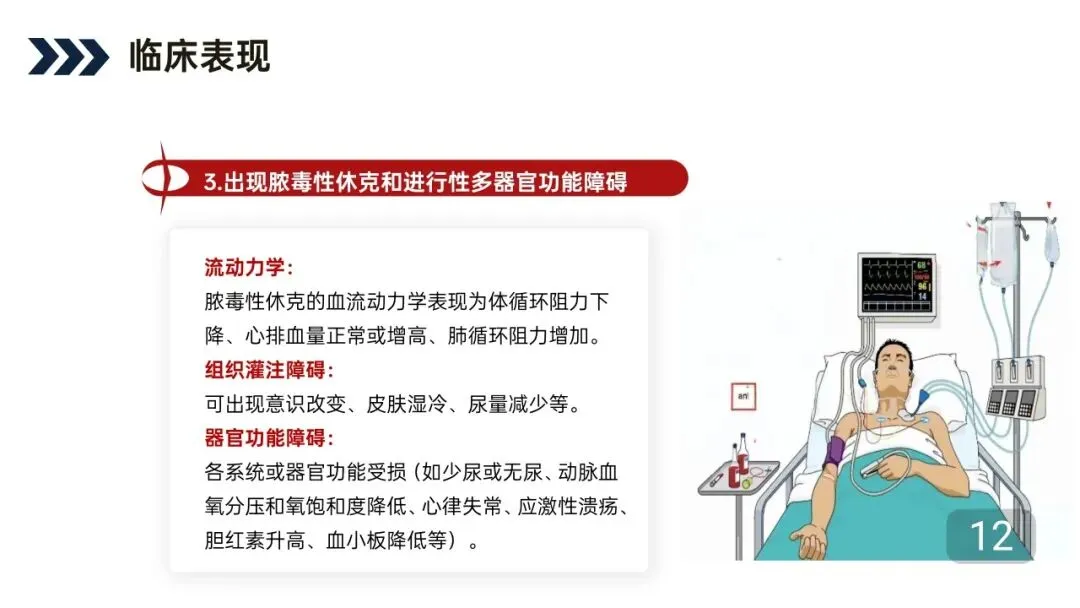 临床表现

3.出现脓毒性休克和进行性多器官功能障碍

流动力学:

脓毒性休克的血流动力学表现为体循环阻力下降、心排血量正常或增高、肺循环阻力增加。

组织灌注障碍:

可出现意识改变、皮肤湿冷、尿量减少等。

器官功能障碍:

各系统或器官功能受损(如少尿或无尿、动脉血氧分压和氧饱和度降低、心律失常、应激性溃疡、胆红素升高、血小板降低等)。

12